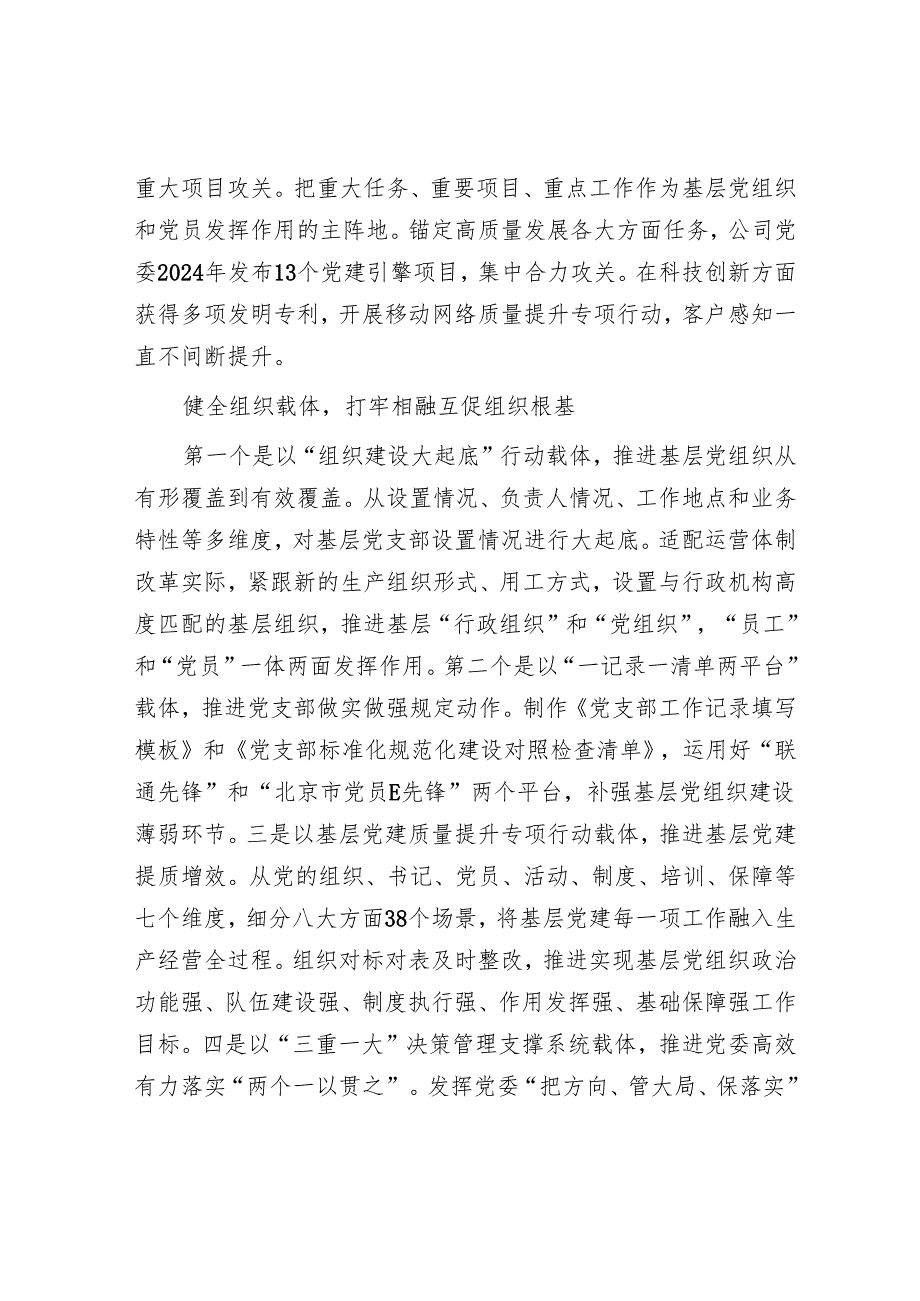 重大项目攻关。把重大任务、重要项目、重点工作作为基层党组织和党员发挥作用的主阵地。锚定高质量发展各大方面任务，公司党委2024年发布13个党建引擎项目，集中合力攻关。在科技创新方面获得多项发明专利，开展移动网络质量提升专项行动，客户感知一直不间断提升。

健全组织载体，打牢相融互促组织根基

第一个是以“组织建设大起底”行动载体，推进基层党组织从有形覆盖到有效覆盖。从设置情况、负责人情况、工作地点和业务特性等多维度，对基层党支部设置情况进行大起底。适配运营体制改革实际，紧跟新的生产组织形式、用工方式，设置与行政机构高度匹配的基层组织，推进基层“行政组织”和“党组织”，“员工”和“党员”一体两面发挥作用。第二个是以“一记录一清单两平台”载体，推进党支部做实做强规定动作。制作《党支部工作记录填写模板》和《党支部标准化规范化建设对照检查清单》，运用好“联通先锋”和“北京市党员E先锋”两个平台，补强基层党组织建设薄弱环节。三是以基层党建质量提升专项行动载体，推进基层党建提质增效。从党的组织、书记、党员、活动、制度、培训、保障等七个维度，细分八大方面38个场景，将基层党建每一项工作融入生产经营全过程。组织对标对表及时整改，推进实现基层党组织政治功能强、队伍建设强、制度执行强、作用发挥强、基础保障强工作目标。四是以“三重一大”决策管理支撑系统载体，推进党委高效有力落实“两个一以贯之”。发挥党委“把方向、管大局、保落实”